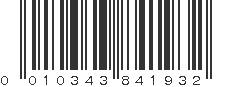 0 010343 841932